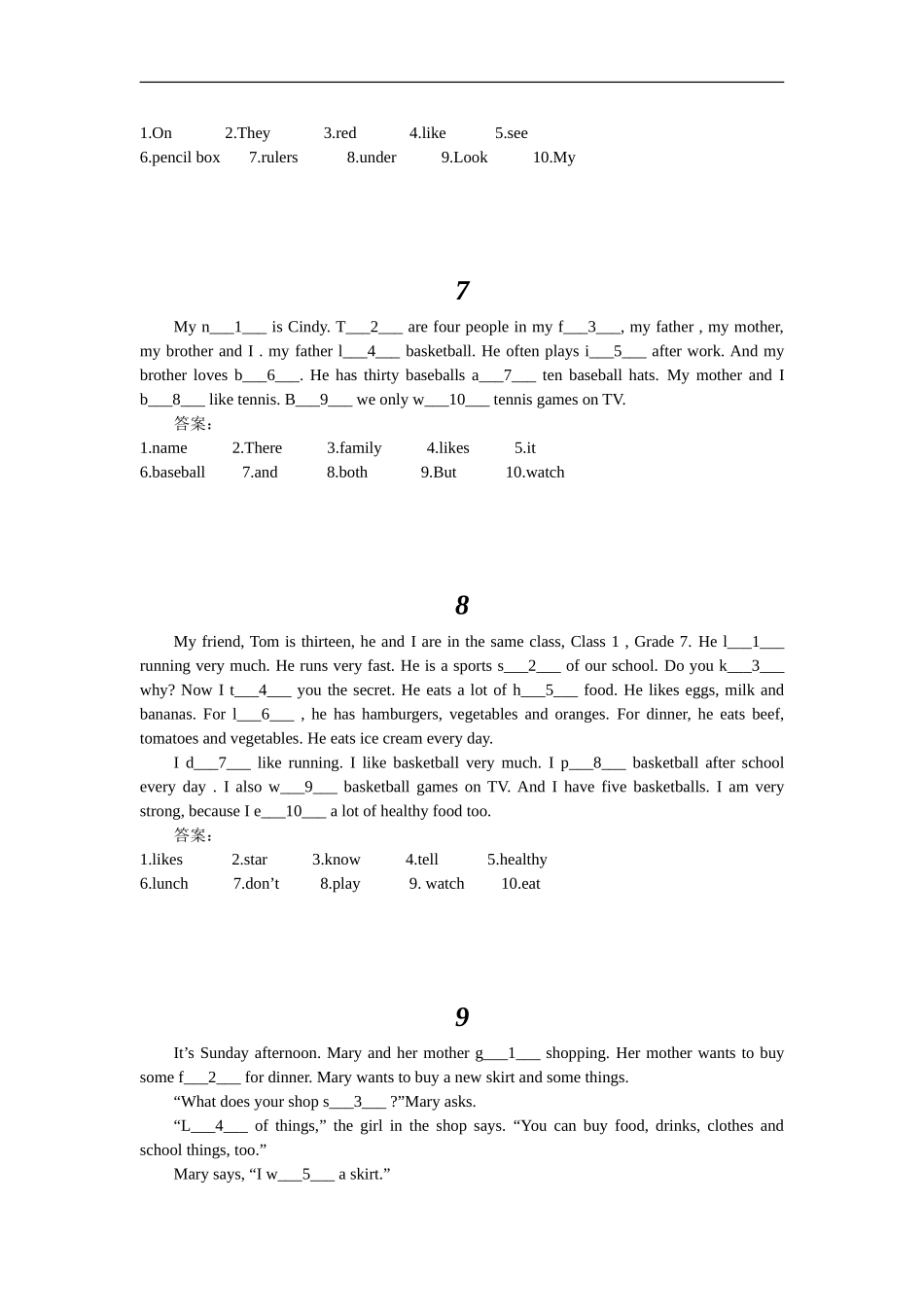 1.On 2.They 3.red 4.like 5.see
6.pencil box 7.rulers 8.under 9.Look 10.My

7

My n___1___ is Cindy. T___2___ are four people in my f___3___, my father , my mother, my brother and I . my father l___4___ basketball. He often plays i___5___ after work. And my brother loves b___6___. He has thirty baseballs a___7___ ten baseball hats. My mother and I b___8___ like tennis. B___9___ we only w___10___ tennis games on TV.

答案：

1.name 2.There 3.family 4.likes 5.it
6.baseball 7.and 8.both 9.But 10.watch

8

My friend, Tom is thirteen, he and I are in the same class, Class 1 , Grade 7. He l___1___ running very much. He runs very fast. He is a sports s___2___ of our school. Do you k___3___ why? Now I t___4___ you the secret. He eats a lot of h___5___ food. He likes eggs, milk and bananas. For l___6___ , he has hamburgers, vegetables and oranges. For dinner, he eats beef, tomatoes and vegetables. He eats ice cream every day.

I d___7___ like running. I like basketball very much. I p___8___ basketball after school every day . I also w___9___ basketball games on TV. And I have five basketballs. I am very strong, because I e___10___ a lot of healthy food too.

答案：

1.likes 2.star 3.know 4.tell 5.healthy
6.lunch 7.don’t 8.play 9. watch 10.eat

9

It’s Sunday afternoon. Mary and her mother g___1___ shopping. Her mother wants to buy some f___2___ for dinner. Mary wants to buy a new skirt and some things.

“What does your shop s___3___ ?”Mary asks.

“L___4___ of things,” the girl in the shop says. “You can buy food, drinks, clothes and school things, too.”

Mary says, “I w___5___ a skirt.”